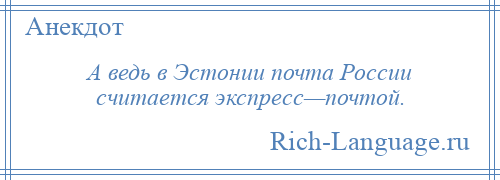 Анекдот

А ведь в Эстонии почта России считается экспресс—почтой.

Rich-Language.ru